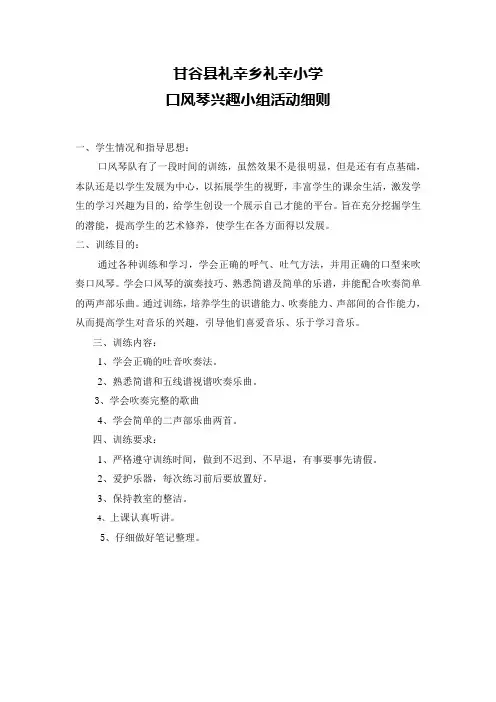 甘谷县礼辛乡礼辛小学
口风琴兴趣小组活动细则

一、学生情况和指导思想：

口风琴队有了一段时间的训练，虽然效果不是很明显，但是还有有点基础，本队还是以学生发展为中心，以拓展学生的视野，丰富学生的课余生活，激发学生的学习兴趣为目的，给学生创设一个展示自己才能的平台。旨在充分挖掘学生的潜能，提高学生的艺术修养，使学生在各方面得以发展。

二、训练目的：

通过各种训练和学习，学会正确的呼气、吐气方法，并用正确的口型来吹奏口风琴。学会口风琴的演奏技巧、熟悉简谱及简单的乐谱，并能配合吹奏简单的两声部乐曲。通过训练，培养学生的识谱能力、吹奏能力、声部间的合作能力，从而提高学生对音乐的兴趣，引导他们喜爱音乐、乐于学习音乐。

三、训练内容：

1、学会正确的吐音吹奏法。

2、熟悉简谱和五线谱视谱吹奏乐曲。

3、学会吹奏完整的歌曲

4、学会简单的二声部乐曲两首。

四、训练要求：

1、严格遵守训练时间，做到不迟到、不早退，有事要事先请假。

2、爱护乐器，每次练习前后要放置好。

3、保持教室的整洁。

4、上课认真听讲。

5、仔细做好笔记整理。